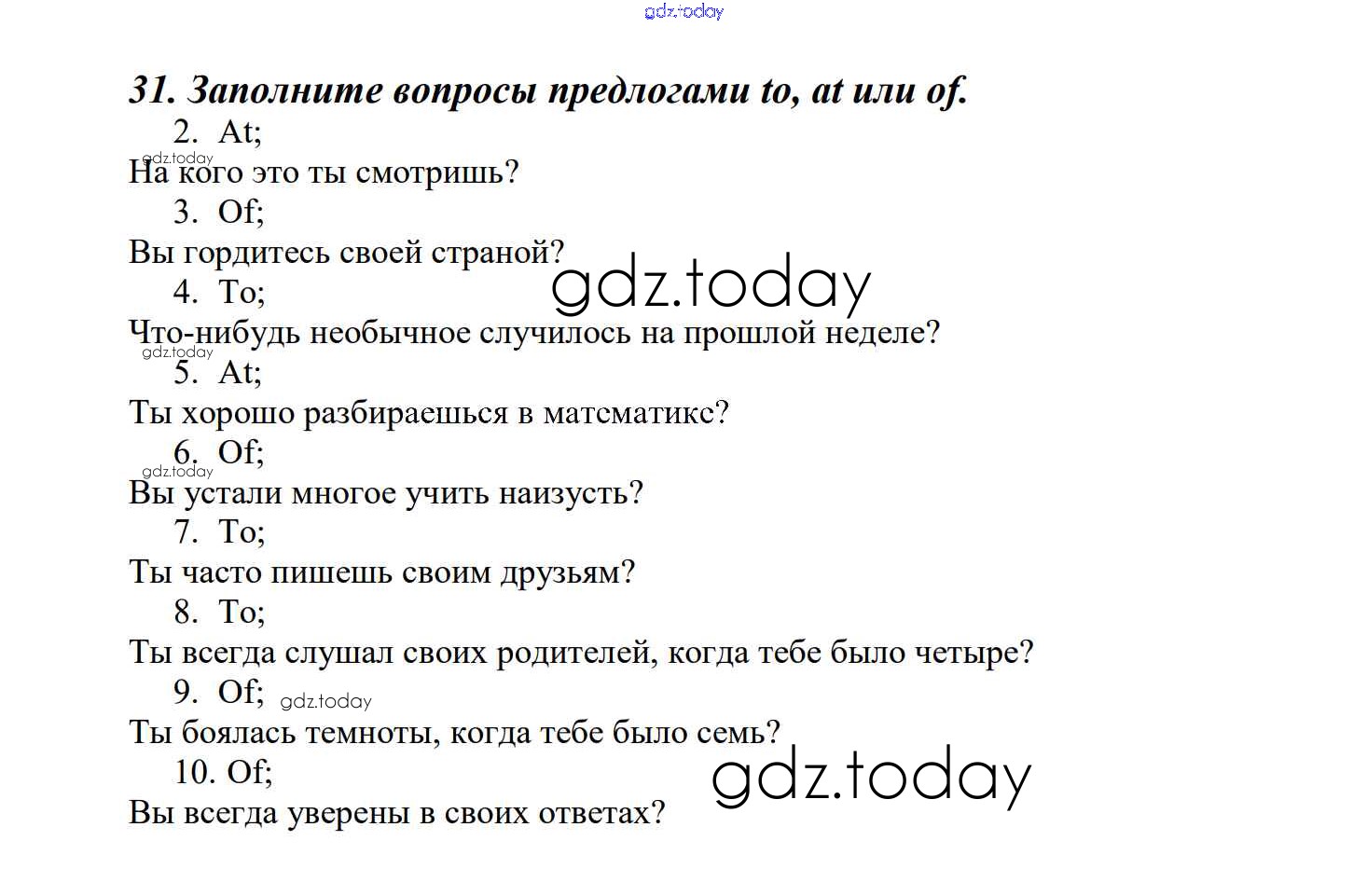 31. Заполните вопросы предлогами to, at или of.

2. At;

На кого это ты смотришь?

3. Of;

Вы гордитесь своей страной?

4. To;

Что-нибудь необычное случилось на прошлой неделе?

5. At;

Ты хорошо разбираешься в математике?

6. Of;

Вы устали многое учить наизусть?

7. To;

Ты часто пишешь своим друзьям?

8. To;

Ты всегда слушал своих родителей, когда тебе было четыре?

9. Of;

Ты боялась темноты, когда тебе было семь?

10. Of;

Вы всегда уверены в своих ответах?

gdz.today